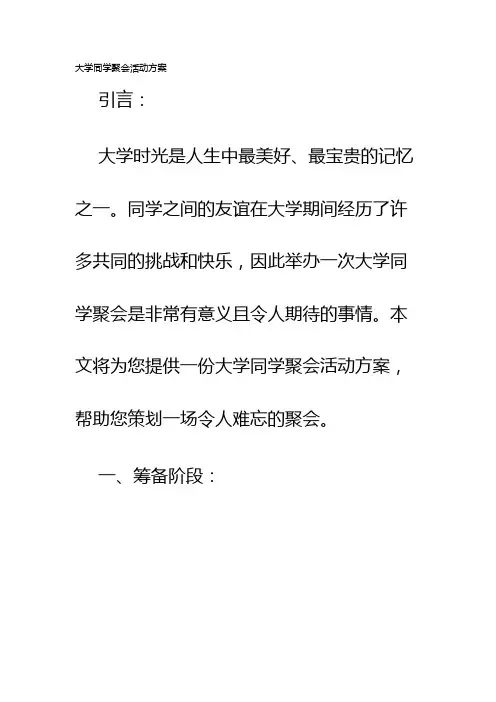 大学同学聚会活动方案

引言：

大学时光是人生中最美好、最宝贵的记忆之一。同学之间的友谊在大学期间经历了许多共同的挑战和快乐，因此举办一次大学同学聚会是非常有意义且令人期待的事情。本文将为您提供一份大学同学聚会活动方案，帮助您策划一场令人难忘的聚会。

一、筹备阶段：